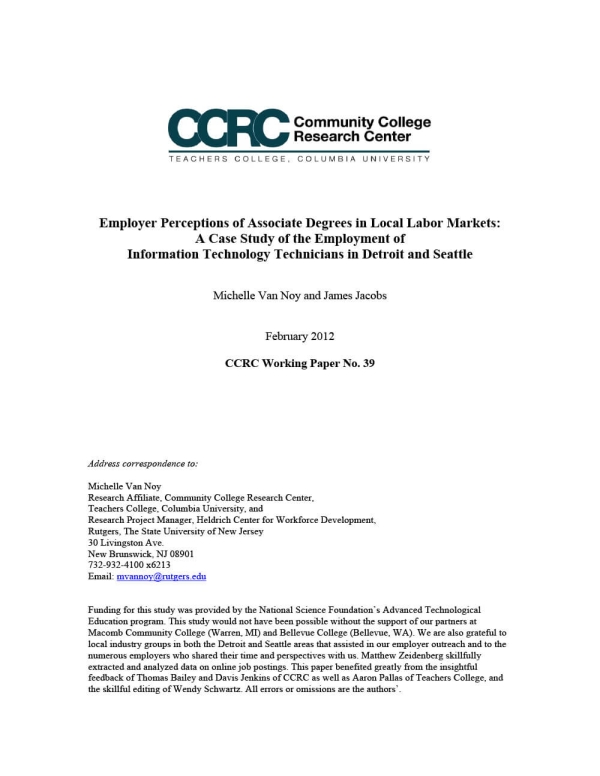 CCRC Community College Research Center

TEACHERS COLLEGE, COLUMBIA UNIVERSITY

Employer Perceptions of Associate Degrees in Local Labor Markets: A Case Study of the Employment of Information Technology Technicians in Detroit and Seattle

Michelle Van Noy and James Jacobs

February 2012

CCRC Working Paper No. 39

Address correspondence to:

Michelle Van Noy
Research Affiliate, Community College Research Center,
Teachers College, Columbia University, and
Research Project Manager, Heldrich Center for Workforce Development,
Rutgers, The State University of New Jersey
30 Livingston Ave.
New Brunswick, NJ 08901
732-932-4100 x6213
Email: mvannoy@rutgers.edu

Funding for this study was provided by the National Science Foundation's Advanced Technological Education program. This study would not have been possible without the support of our partners at Macomb Community College (Warren, MI) and Bellevue College (Bellevue, WA). We are also grateful to local industry groups in both the Detroit and Seattle areas that assisted in our employer outreach and to the numerous employers who shared their time and perspectives with us. Matthew Zeidenberg skillfully extracted and analyzed data on online job postings. This paper benefited greatly from the insightful feedback of Thomas Bailey and Davis Jenkins of CCRC as well as Aaron Pallas of Teachers College, and the skillful editing of Wendy Schwartz. All errors or omissions are the authors'.